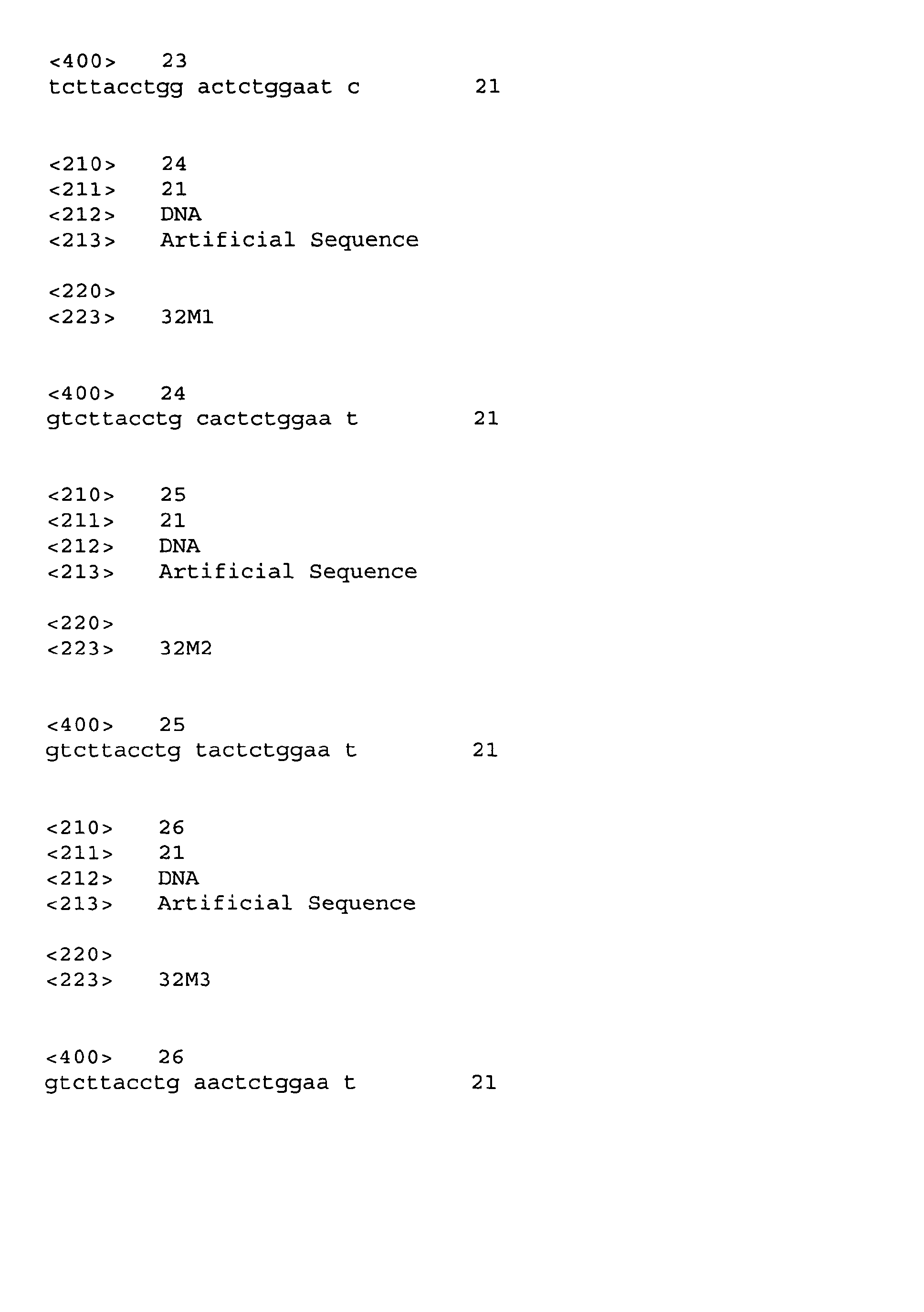 <400> 23
tcttacctgg actctggaat c 21

<210> 24
<211> 21
<212> DNA
<213> Artificial Sequence

<220>
<223> 32M1

<400> 24
gtcttacctg cactctggaa t 21

<210> 25
<211> 21
<212> DNA
<213> Artificial Sequence

<220>
<223> 32M2

<400> 25
gtcttacctg tactctggaa t 21

<210> 26
<211> 21
<212> DNA
<213> Artificial Sequence

<220>
<223> 32M3

<400> 26
gtcttacctg aactctggaa t 21